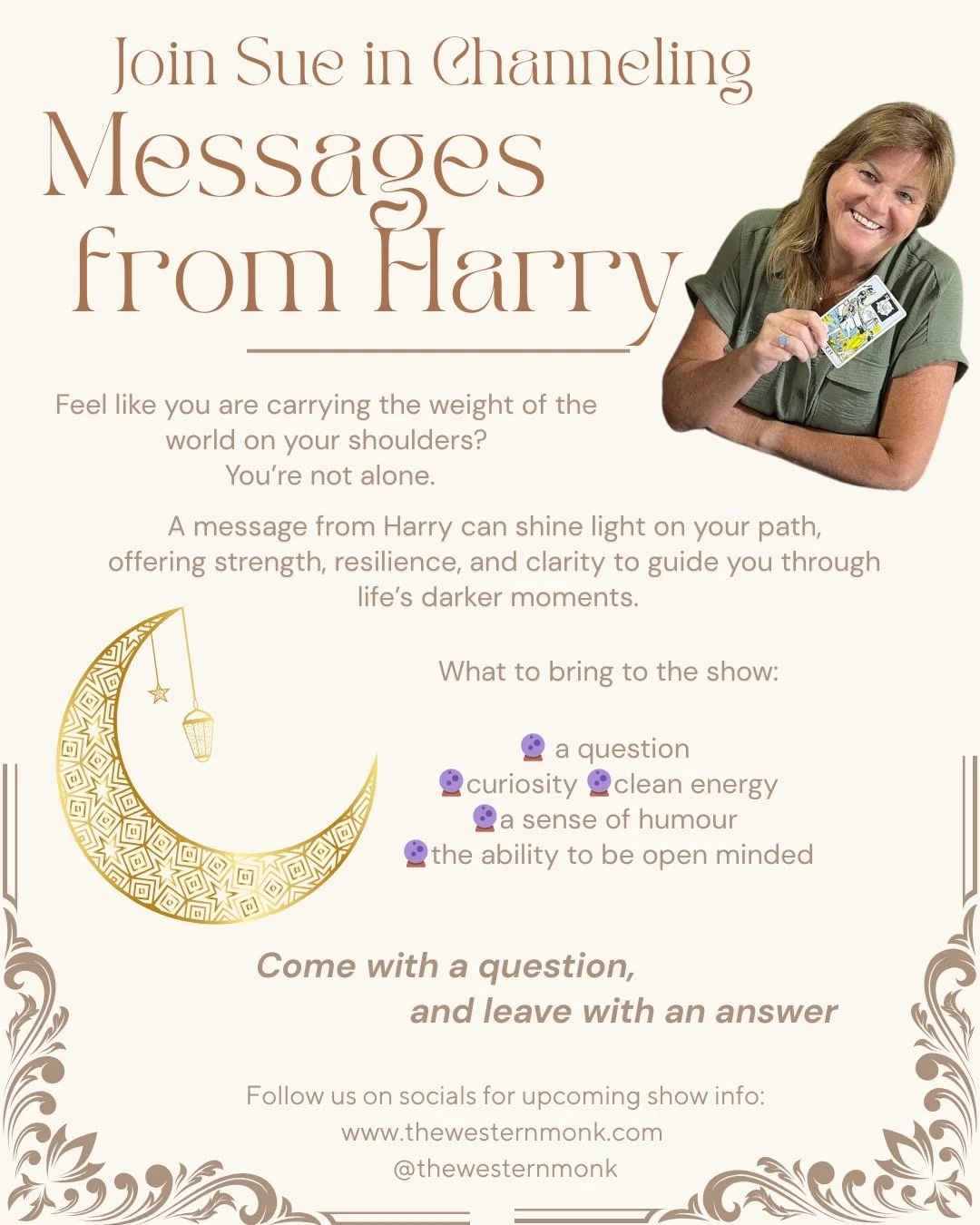 Join Sue in Channeling
Messages from Harry

Feel like you are carrying the weight of the world on your shoulders?
You're not alone.

A message from Harry can shine light on your path, offering strength, resilience, and clarity to guide you through life's darker moments.

What to bring to the show:

🔮 a question
🔮curiosity 🔮clean energy
🔮a sense of humour
🔮the ability to be open minded

Come with a question,
and leave with an answer

Follow us on socials for upcoming show info:
www.thewesternmonk.com
@thewesternmonk